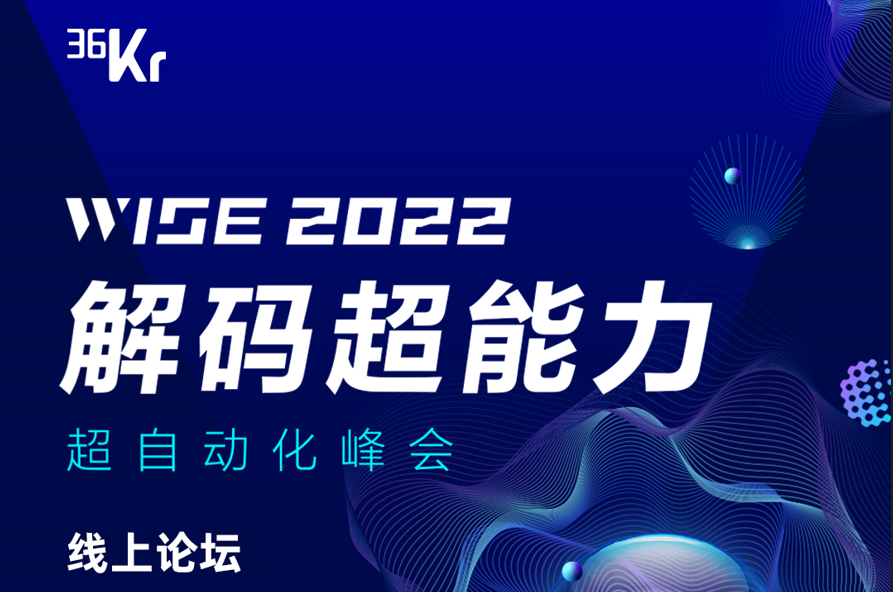 36Kr

WISE 2022

解码超能力

超自动化峰会

线上论坛